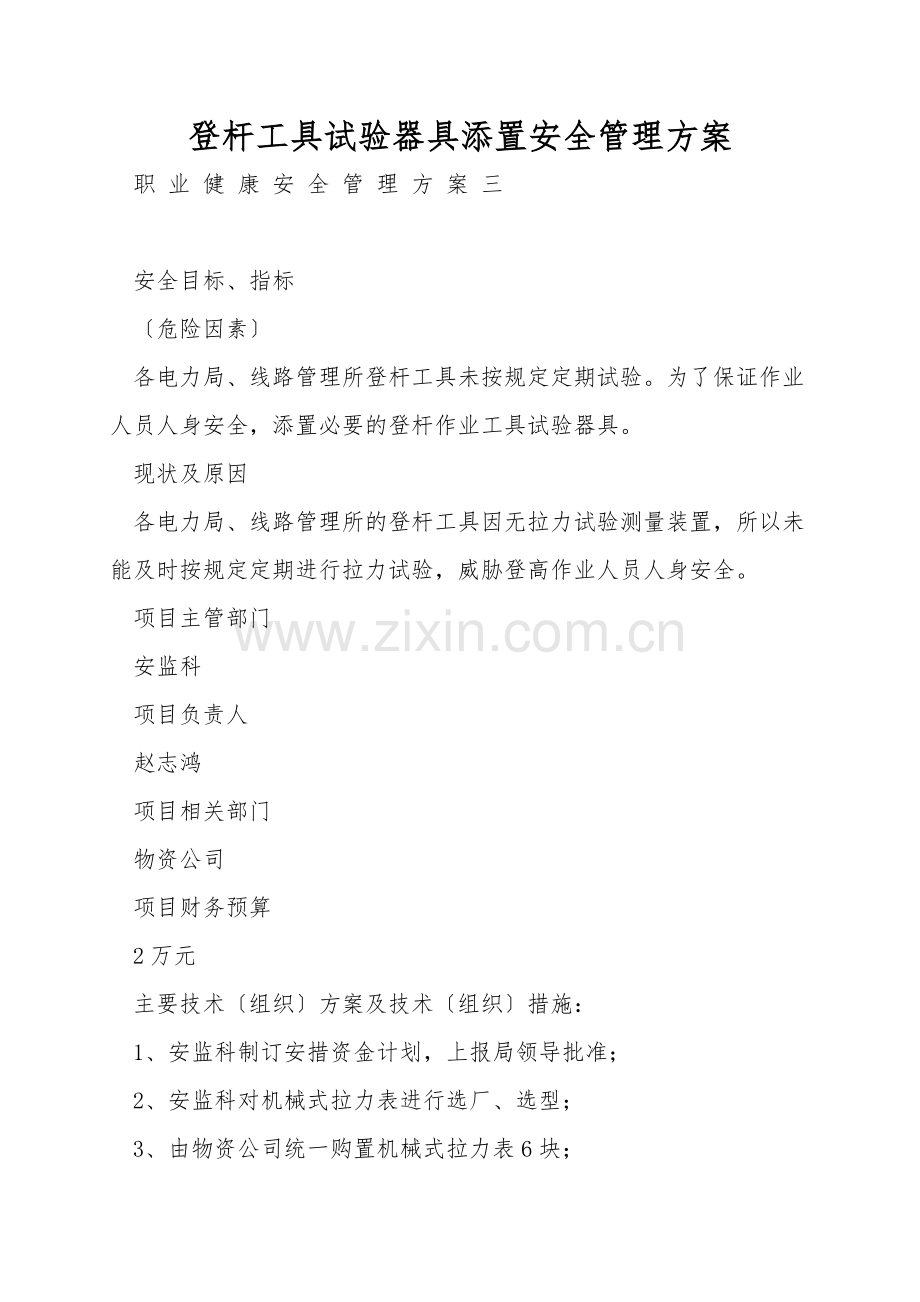 登杆工具试验器具添置安全管理方案

职业健康安全管理方案三

安全目标、指标

〔危险因素〕

各电力局、线路管理所登杆工具未按规定定期试验。为了保证作业人员人身安全，添置必要的登杆作业工具试验器具。

现状及原因

各电力局、线路管理所的登杆工具因无拉力试验测量装置，所以未能及时按规定定期进行拉力试验，威胁登高作业人员人身安全。

项目主管部门

安监科

项目负责人

赵志鸿

项目相关部门

物资公司

项目财务预算

2万元

主要技术〔组织〕方案及技术〔组织〕措施：

1、安监科制订安措资金计划，上报局领导批准；

2、安监科对机械式拉力表进行选厂、选型；

3、由物资公司统一购置机械式拉力表6块；

www.zixin.com.cn